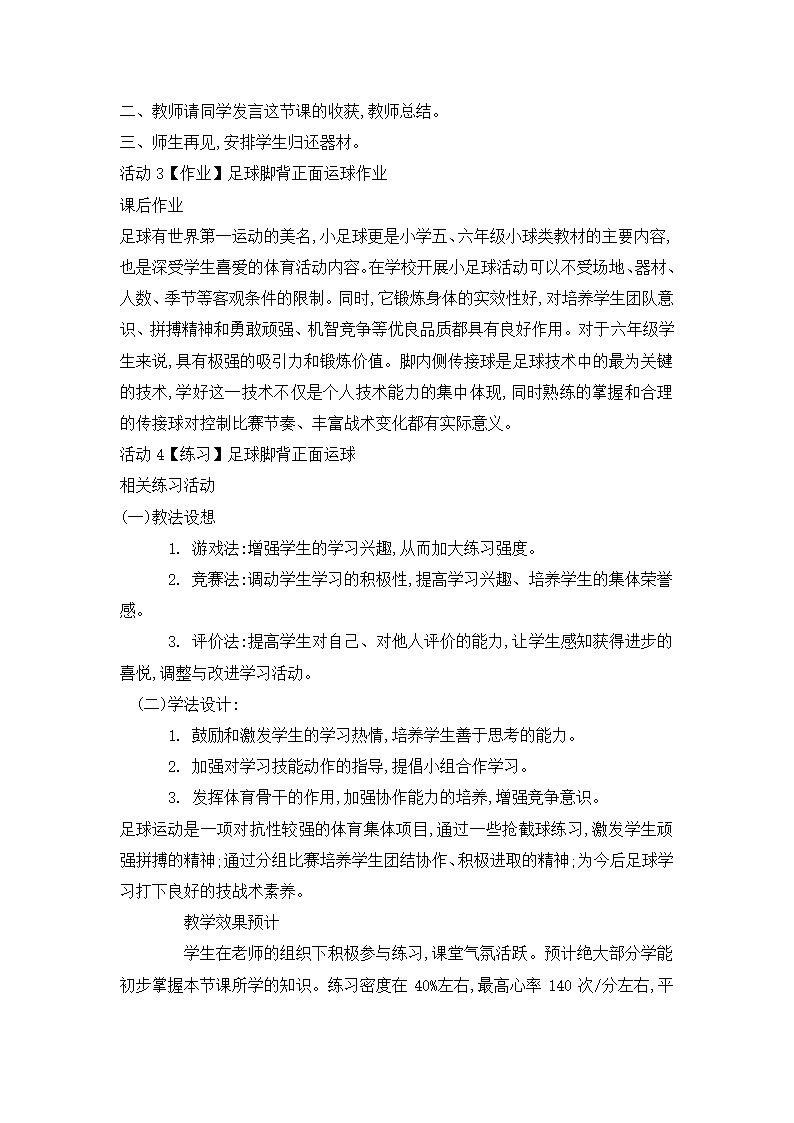 二、教师请同学发言这节课的收获,教师总结。
三、师生再见,安排学生归还器材。
活动 3【作业】足球脚背正面运球作业
课后作业
足球有世界第一运动的美名,小足球更是小学五、六年级小球类教材的主要内容,也是深受学生喜爱的体育活动内容。在学校开展小足球活动可以不受场地、器材、人数、季节等客观条件的限制。同时,它锻炼身体的实效性好,对培养学生团队意识、拼搏精神和勇敢顽强、机智竞争等优良品质都具有良好作用。对于六年级学生来说,具有极强的吸引力和锻炼价值。脚内侧传接球是足球技术中的最为关键的技术,学好这一技术不仅是个人技术能力的集中体现,同时熟练的掌握和合理的传接球对控制比赛节奏、丰富战术变化都有实际意义。
活动 4【练习】足球脚背正面运球
相关练习活动
(一)教法设想
1. 游戏法:增强学生的学习兴趣,从而加大练习强度。
2. 竞赛法:调动学生学习的积极性,提高学习兴趣、培养学生的集体荣誉感。
3. 评价法:提高学生对自己、对他人评价的能力,让学生感知获得进步的喜悦,调整与改进学习活动。
(二)学法设计:
1. 鼓励和激发学生的学习热情,培养学生善于思考的能力。
2. 加强对学习技能动作的指导,提倡小组合作学习。
3. 发挥体育骨干的作用,加强协作能力的培养,增强竞争意识。
足球运动是一项对抗性较强的体育集体项目,通过一些抢截球练习,激发学生顽强拼搏的精神;通过分组比赛培养学生团结协作、积极进取的精神,为今后足球学习打下良好的技战术素养。
教学效果预计
学生在老师的组织下积极参与练习,课堂气氛活跃。预计绝大部分学能初步掌握本节课所学的知识。练习密度在 40%左右,最高心率 140 次/分左右,平